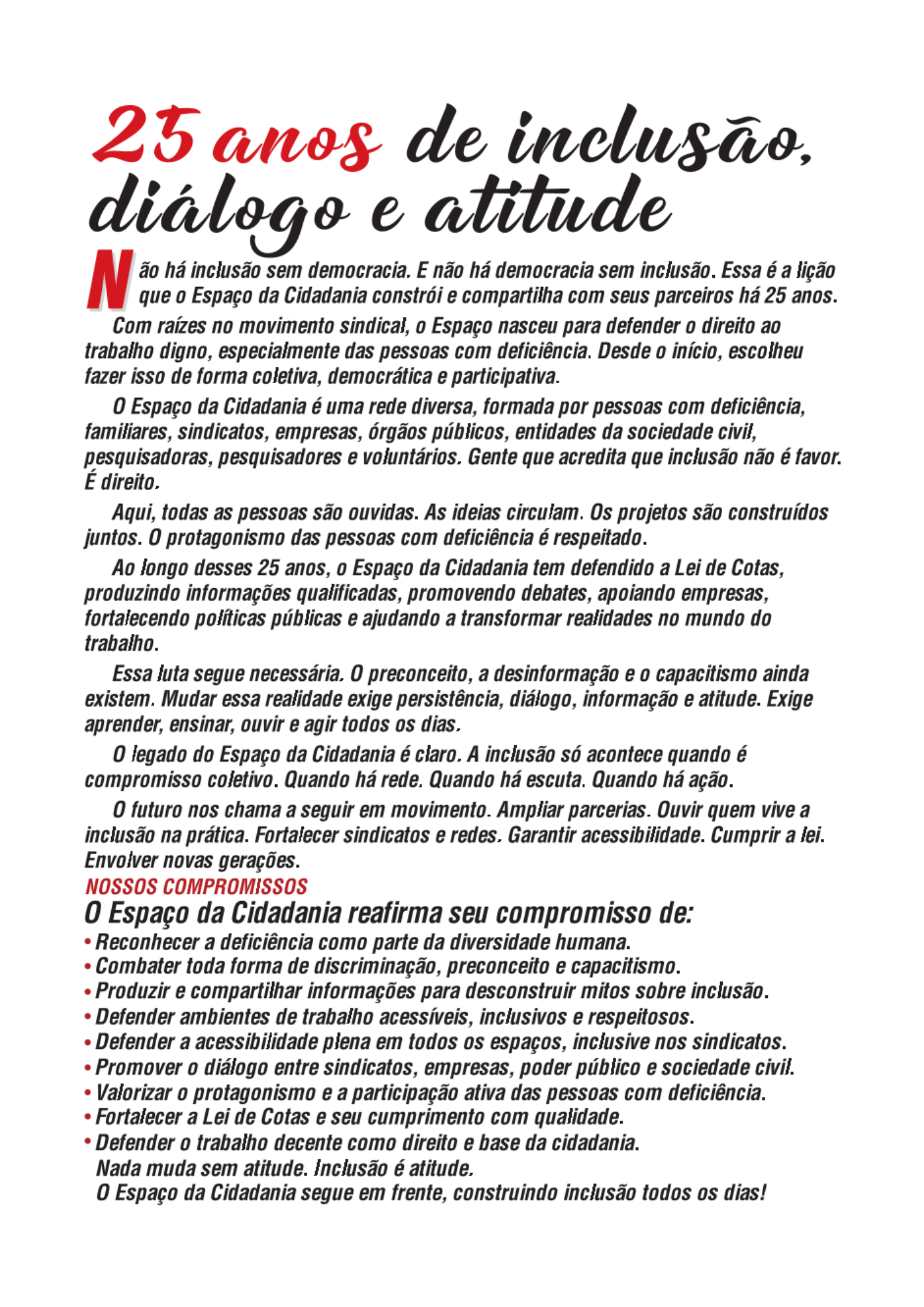 25 anos de inclusão, diálogo e atitude

Não há inclusão sem democracia. E não há democracia sem inclusão. Essa é a lição que o Espaço da Cidadania constrói e compartilha com seus parceiros há 25 anos.

Com raízes no movimento sindical, o Espaço nasceu para defender o direito ao trabalho digno, especialmente das pessoas com deficiência. Desde o início, escolheu fazer isso de forma coletiva, democrática e participativa.

O Espaço da Cidadania é uma rede diversa, formada por pessoas com deficiência, familiares, sindicatos, empresas, órgãos públicos, entidades da sociedade civil, pesquisadoras, pesquisadores e voluntários. Gente que acredita que inclusão não é favor. É direito.

Aqui, todas as pessoas são ouvidas. As ideias circulam. Os projetos são construídos juntos. O protagonismo das pessoas com deficiência é respeitado.

Ao longo desses 25 anos, o Espaço da Cidadania tem defendido a Lei de Cotas, produzindo informações qualificadas, promovendo debates, apoiando empresas, fortalecendo políticas públicas e ajudando a transformar realidades no mundo do trabalho.

Essa luta segue necessária. O preconceito, a desinformação e o capacitismo ainda existem. Mudar essa realidade exige persistência, diálogo, informação e atitude. Exige aprender, ensinar, ouvir e agir todos os dias.

O legado do Espaço da Cidadania é claro. A inclusão só acontece quando é compromisso coletivo. Quando há rede. Quando há escuta. Quando há ação.

O futuro nos chama a seguir em movimento. Ampliar parcerias. Ouvir quem vive a inclusão na prática. Fortalecer sindicatos e redes. Garantir acessibilidade. Cumprir a lei. Envolver novas gerações.

NOSSOS COMPROMISSOS
O Espaço da Cidadania reafirma seu compromisso de:
• Reconhecer a deficiência como parte da diversidade humana.
• Combater toda forma de discriminação, preconceito e capacitismo.
• Produzir e compartilhar informações para desconstruir mitos sobre inclusão.
• Defender ambientes de trabalho acessíveis, inclusivos e respeitosos.
• Defender a acessibilidade plena em todos os espaços, inclusive nos sindicatos.
• Promover o diálogo entre sindicatos, empresas, poder público e sociedade civil.
• Valorizar o protagonismo e a participação ativa das pessoas com deficiência.
• Fortalecer a Lei de Cotas e seu cumprimento com qualidade.
• Defender o trabalho decente como direito e base da cidadania.
Nada muda sem atitude. Inclusão é atitude.
O Espaço da Cidadania segue em frente, construindo inclusão todos os dias!